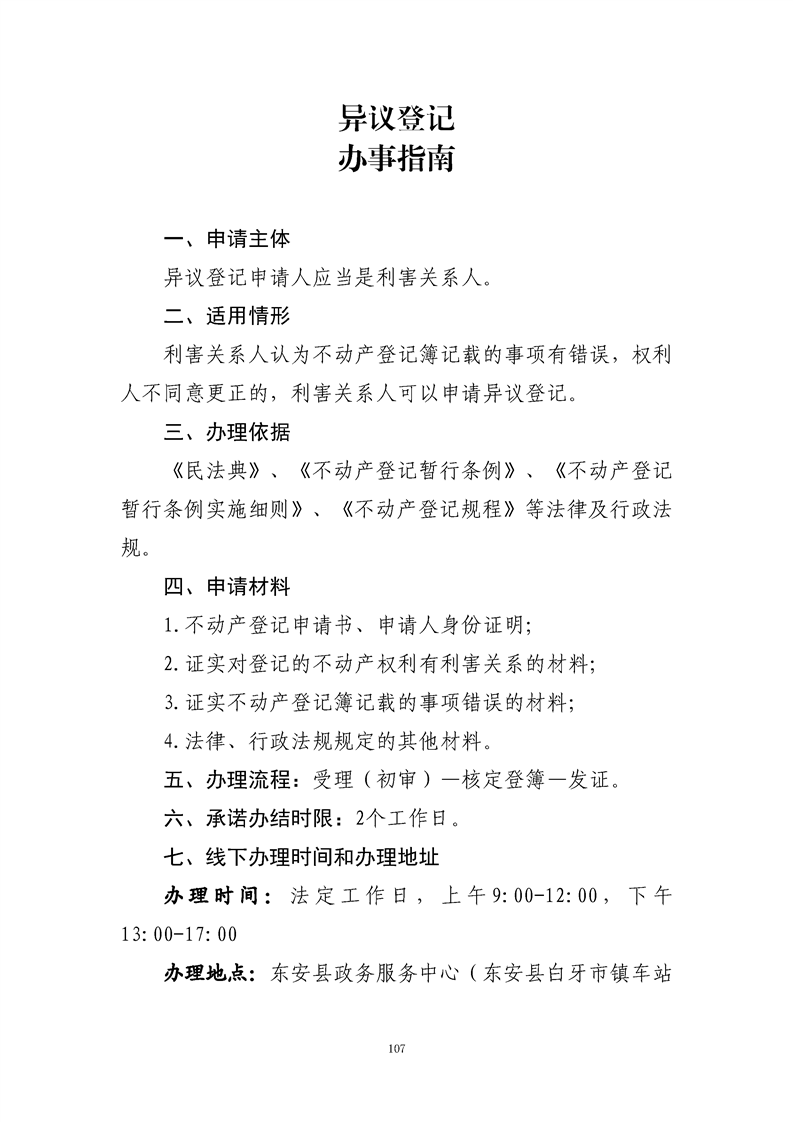 异议登记
办事指南

一、申请主体

异议登记申请人应当是利害关系人。

二、适用情形

利害关系人认为不动产登记簿记载的事项有错误，权利人不同意更正的，利害关系人可以申请异议登记。

三、办理依据

《民法典》、《不动产登记暂行条例》、《不动产登记暂行条例实施细则》、《不动产登记规程》等法律及行政法规。

四、申请材料

1.不动产登记申请书、申请人身份证明；

2.证实对登记的不动产权利有利害关系的材料；

3.证实不动产登记簿记载的事项错误的材料；

4.法律、行政法规规定的其他材料。

五、办理流程：受理（初审）—核定登簿—发证。

六、承诺办结时限：2个工作日。

七、线下办理时间和办理地址

办理时间：法定工作日，上午9:00-12:00，下午13:00-17:00

办理地点：东安县政务服务中心（东安县白牙市镇车站

107